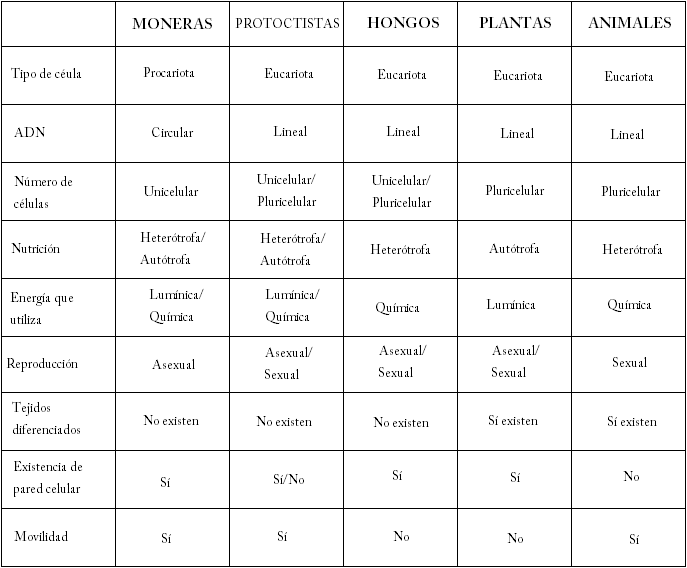 | | MONERAS | PROTOCTISTAS | HONGOS | PLANTAS | ANIMALES |
|---|---|---|---|---|---|
| Tipo de céula | Procariota | Eucariota | Eucariota | Eucariota | Eucariota |
| ADN | Circular | Lineal | Lineal | Lineal | Lineal |
| Número de células | Unicelular | Unicelular/ Pluricelular | Unicelular/ Pluricelular | Pluricelular | Pluricelular |
| Nutrición | Heterótrofa/ Autótrofa | Heterótrofa/ Autótrofa | Heterótrofa | Autótrofa | Heterótrofa |
| Energía que utiliza | Lumínica/ Química | Lumínica/ Química | Química | Lumínica | Química |
| Reproducción | Asexual | Asexual/ Sexual | Asexual/ Sexual | Asexual/ Sexual | Sexual |
| Tejidos diferenciados | No existen | No existen | No existen | Sí existen | Sí existen |
| Existencia de pared celular | Sí | Sí/No | Sí | Sí | No |
| Movilidad | Sí | Sí | No | No | Sí |